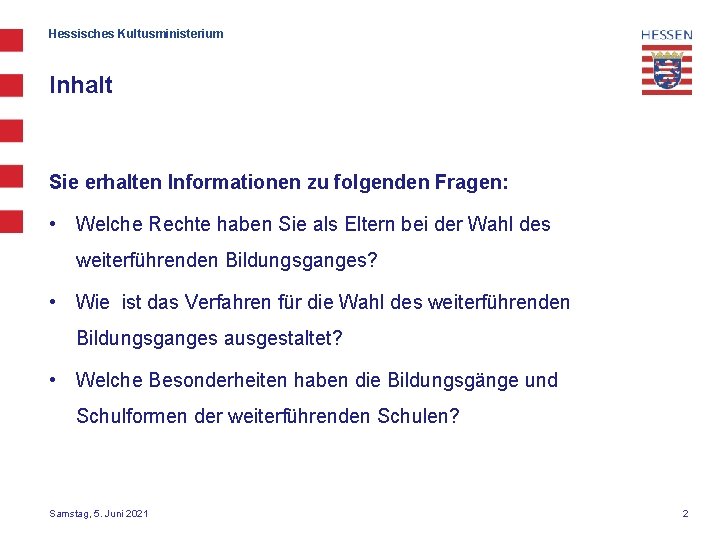 Hessisches Kultusministerium

HESSEN

Inhalt

Sie erhalten Informationen zu folgenden Fragen:

• Welche Rechte haben Sie als Eltern bei der Wahl des weiterführenden Bildungsganges?

• Wie ist das Verfahren für die Wahl des weiterführenden Bildungsganges ausgestaltet?

• Welche Besonderheiten haben die Bildungsgänge und Schulformen der weiterführenden Schulen?

Samstag, 5. Juni 2021

2